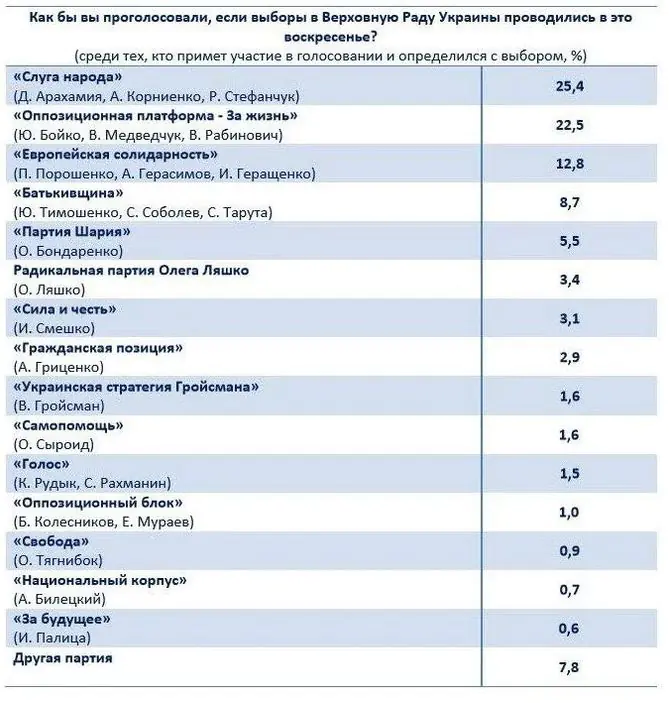 Как бы вы проголосовали, если выборы в Верховную Раду Украины проводились в это воскресенье?
(среди тех, кто примет участие в голосовании и определился с выбором, %)

| | |
|---|---|
| «Слуга народа» (Д. Арахамия, А. Корниенко, Р. Стефанчук) | 25,4 |
| «Оппозиционная платформа - За жизнь» (Ю. Бойко, В. Медведчук, В. Рабинович) | 22,5 |
| «Европейская солидарность» (П. Порошенко, А. Герасимов, И. Геращенко) | 12,8 |
| «Батькивщина» (Ю. Тимошенко, С. Соболев, С. Тарута) | 8,7 |
| «Партия Шария» (О. Бондаренко) | 5,5 |
| Радикальная партия Олега Ляшко (О. Ляшко) | 3,4 |
| «Сила и честь» (И. Смешко) | 3,1 |
| «Гражданская позиция» (А. Гриценко) | 2,9 |
| «Украинская стратегия Гройсмана» (В. Гройсман) | 1,6 |
| «Самопомощь» (О. Сыроид) | 1,6 |
| «Голос» (К. Рудык, С. Рахманин) | 1,5 |
| «Оппозиционный блок» (Б. Колесников, Е. Мураев) | 1,0 |
| «Свобода» (О. Тягнибок) | 0,9 |
| «Национальный корпус» (А. Билецкий) | 0,7 |
| «За будущее» (И. Палица) | 0,6 |
| Другая партия | 7,8 |